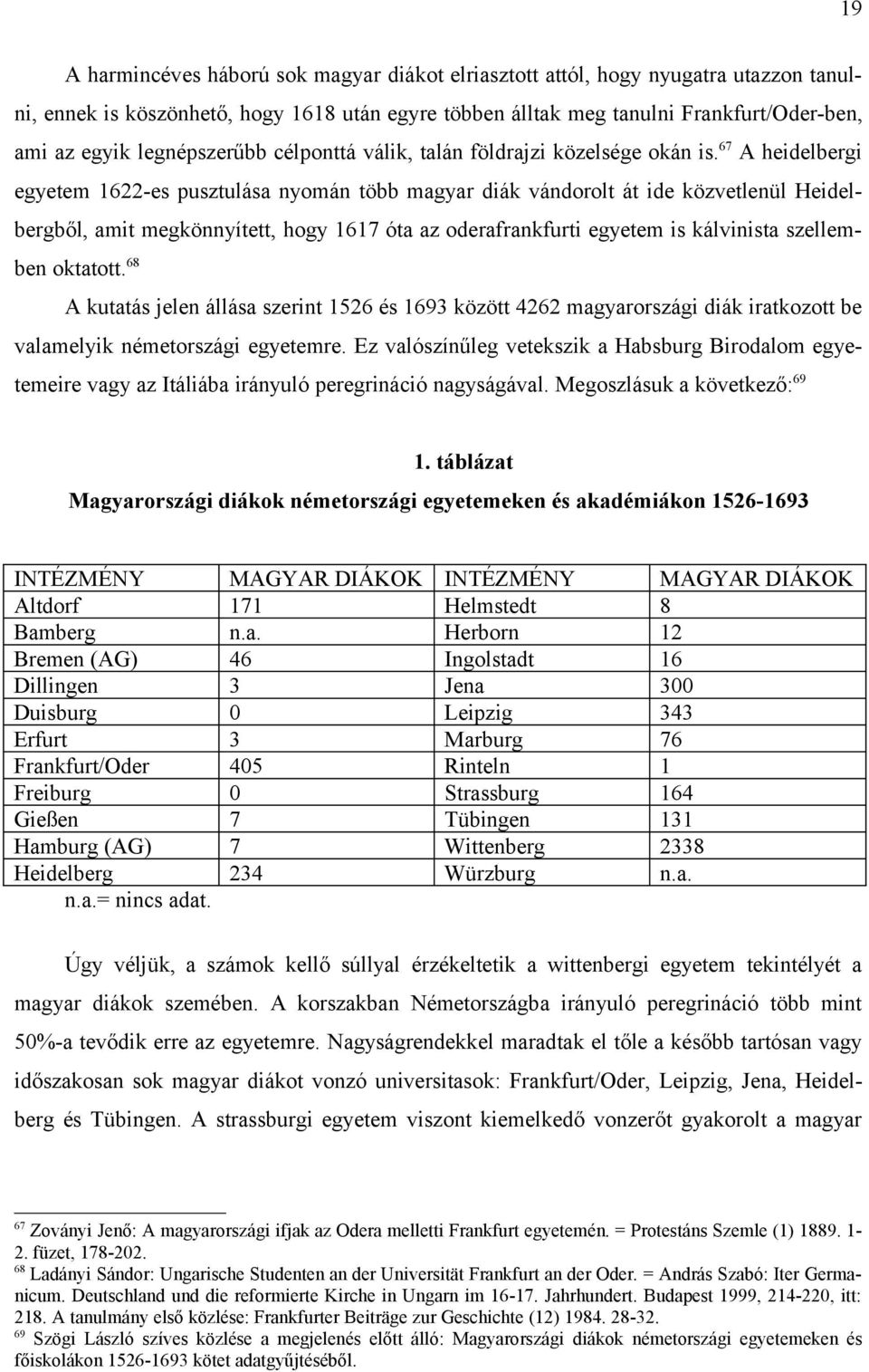 19

A harmincéves háború sok magyar diákot elriasztott attól, hogy nyugatra utazzon tanulni, ennek is köszönhető, hogy 1618 után egyre többen álltak meg tanulni Frankfurt/Oder-ben, ami az egyik legnépszerűbb célponttá válik, talán földrajzi közelsége okán is.$^{67}$ A heidelbergi egyetem 1622-es pusztulása nyomán több magyar diák vándorolt át ide közvetlenül Heidelbergből, amit megkönnyített, hogy 1617 óta az oderafrankfurti egyetem is kálvinista szellemben oktatott.$^{68}$

A kutatás jelen állása szerint 1526 és 1693 között 4262 magyarországi diák iratkozott be valamelyik németországi egyetemre. Ez valószínűleg vetekszik a Habsburg Birodalom egyetemeire vagy az Itáliába irányuló peregrináció nagyságával. Megoszlásuk a következő:$^{69}$

1. táblázat
Magyarországi diákok németországi egyetemeken és akadémiákon 1526-1693

| INTÉZMÉNY | MAGYAR DIÁKOK | INTÉZMÉNY | MAGYAR DIÁKOK |
|---|---|---|---|
| Altdorf | 171 | Helmstedt | 8 |
| Bamberg | n.a. | Herborn | 12 |
| Bremen (AG) | 46 | Ingolstadt | 16 |
| Dillingen | 3 | Jena | 300 |
| Duisburg | 0 | Leipzig | 343 |
| Erfurt | 3 | Marburg | 76 |
| Frankfurt/Oder | 405 | Rinteln | 1 |
| Freiburg | 0 | Strassburg | 164 |
| Gießen | 7 | Tübingen | 131 |
| Hamburg (AG) | 7 | Wittenberg | 2338 |
| Heidelberg | 234 | Würzburg | n.a. |

n.a.= nincs adat.

Úgy véljük, a számok kellő súllyal érzékeltetik a wittenbergi egyetem tekintélyét a magyar diákok szemében. A korszakban Németországba irányuló peregrináció több mint 50%-a tevődik erre az egyetemre. Nagyságrendekkel maradtak el tőle a később tartósan vagy időszakosan sok magyar diákot vonzó universitasok: Frankfurt/Oder, Leipzig, Jena, Heidelberg és Tübingen. A strassburgi egyetem viszont kiemelkedő vonzerőt gyakorolt a magyar

$^{67}$ Zoványi Jenő: A magyarországi ifjak az Odera melletti Frankfurt egyetemén. = Protestáns Szemle (1) 1889. 1-2. füzet, 178-202.
$^{68}$ Ladányi Sándor: Ungarische Studenten an der Universität Frankfurt an der Oder. = András Szabó: Iter Germanicum. Deutschland und die reformierte Kirche in Ungarn im 16-17. Jahrhundert. Budapest 1999, 214-220, itt: 218. A tanulmány első közlése: Frankfurter Beiträge zur Geschichte (12) 1984. 28-32.
$^{69}$ Szögi László szíves közlése a megjelenés előtt álló: Magyarországi diákok németországi egyetemeken és főiskolákon 1526-1693 kötet adatgyűjtéséből.